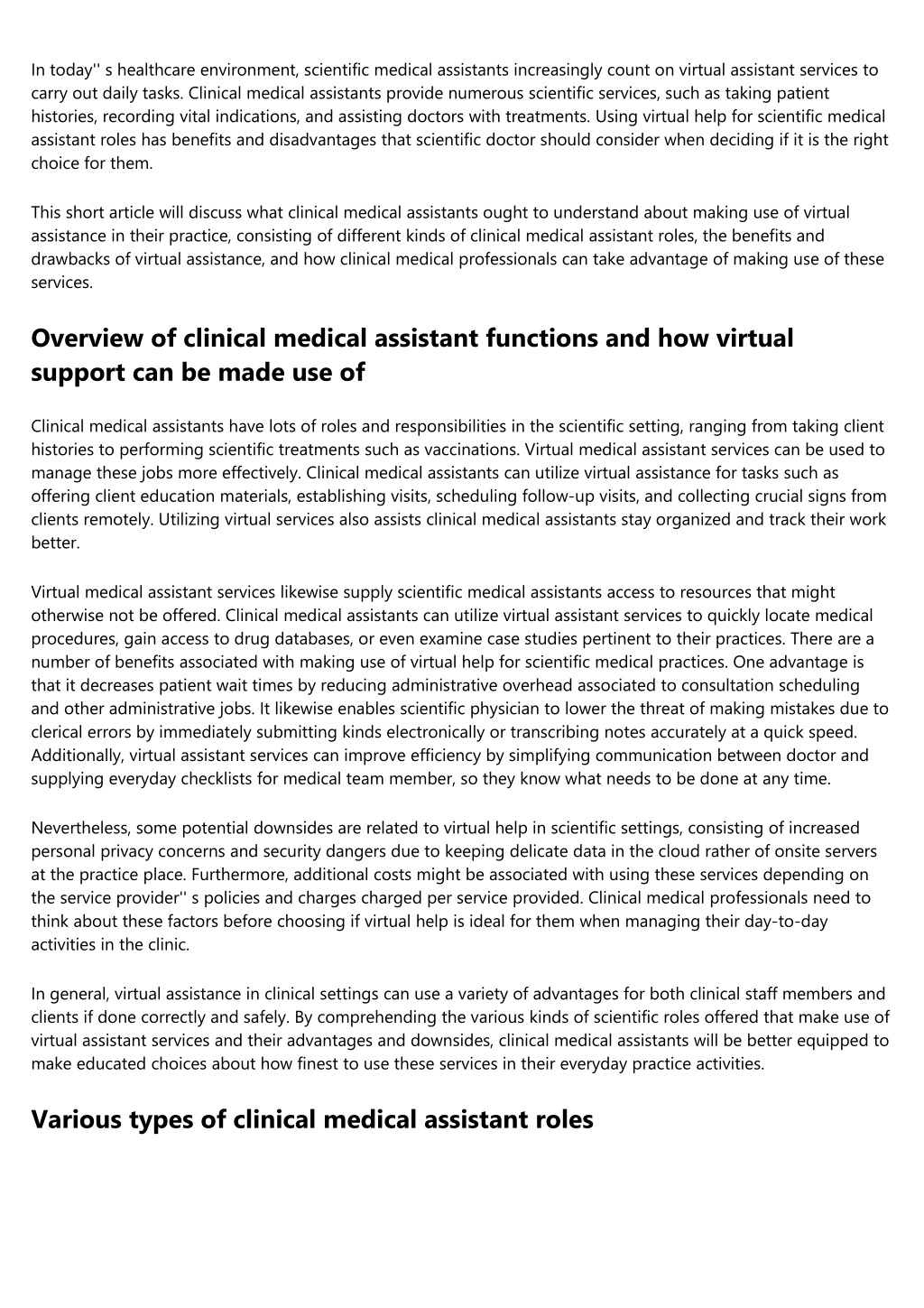 In today'' s healthcare environment, scientific medical assistants increasingly count on virtual assistant services to carry out daily tasks. Clinical medical assistants provide numerous scientific services, such as taking patient histories, recording vital indications, and assisting doctors with treatments. Using virtual help for scientific medical assistant roles has benefits and disadvantages that scientific doctor should consider when deciding if it is the right choice for them.

This short article will discuss what clinical medical assistants ought to understand about making use of virtual assistance in their practice, consisting of different kinds of clinical medical assistant roles, the benefits and drawbacks of virtual assistance, and how clinical medical professionals can take advantage of making use of these services.

Overview of clinical medical assistant functions and how virtual support can be made use of

Clinical medical assistants have lots of roles and responsibilities in the scientific setting, ranging from taking client histories to performing scientific treatments such as vaccinations. Virtual medical assistant services can be used to manage these jobs more effectively. Clinical medical assistants can utilize virtual assistance for tasks such as offering client education materials, establishing visits, scheduling follow-up visits, and collecting crucial signs from clients remotely. Utilizing virtual services also assists clinical medical assistants stay organized and track their work better.

Virtual medical assistant services likewise supply scientific medical assistants access to resources that might otherwise not be offered. Clinical medical assistants can utilize virtual assistant services to quickly locate medical procedures, gain access to drug databases, or even examine case studies pertinent to their practices. There are a number of benefits associated with making use of virtual help for scientific medical practices. One advantage is that it decreases patient wait times by reducing administrative overhead associated to consultation scheduling and other administrative jobs. It likewise enables scientific physician to lower the threat of making mistakes due to clerical errors by immediately submitting kinds electronically or transcribing notes accurately at a quick speed. Additionally, virtual assistant services can improve efficiency by simplifying communication between doctor and supplying everyday checklists for medical team member, so they know what needs to be done at any time.

Nevertheless, some potential downsides are related to virtual help in scientific settings, consisting of increased personal privacy concerns and security dangers due to keeping delicate data in the cloud rather of onsite servers at the practice place. Furthermore, additional costs might be associated with using these services depending on the service provider'' s policies and charges charged per service provided. Clinical medical professionals need to think about these factors before choosing if virtual help is ideal for them when managing their day-to-day activities in the clinic.

In general, virtual assistance in clinical settings can use a variety of advantages for both clinical staff members and clients if done correctly and safely. By comprehending the various kinds of scientific roles offered that make use of virtual assistant services and their advantages and downsides, clinical medical assistants will be better equipped to make educated choices about how finest to use these services in their everyday practice activities.

Various types of clinical medical assistant roles